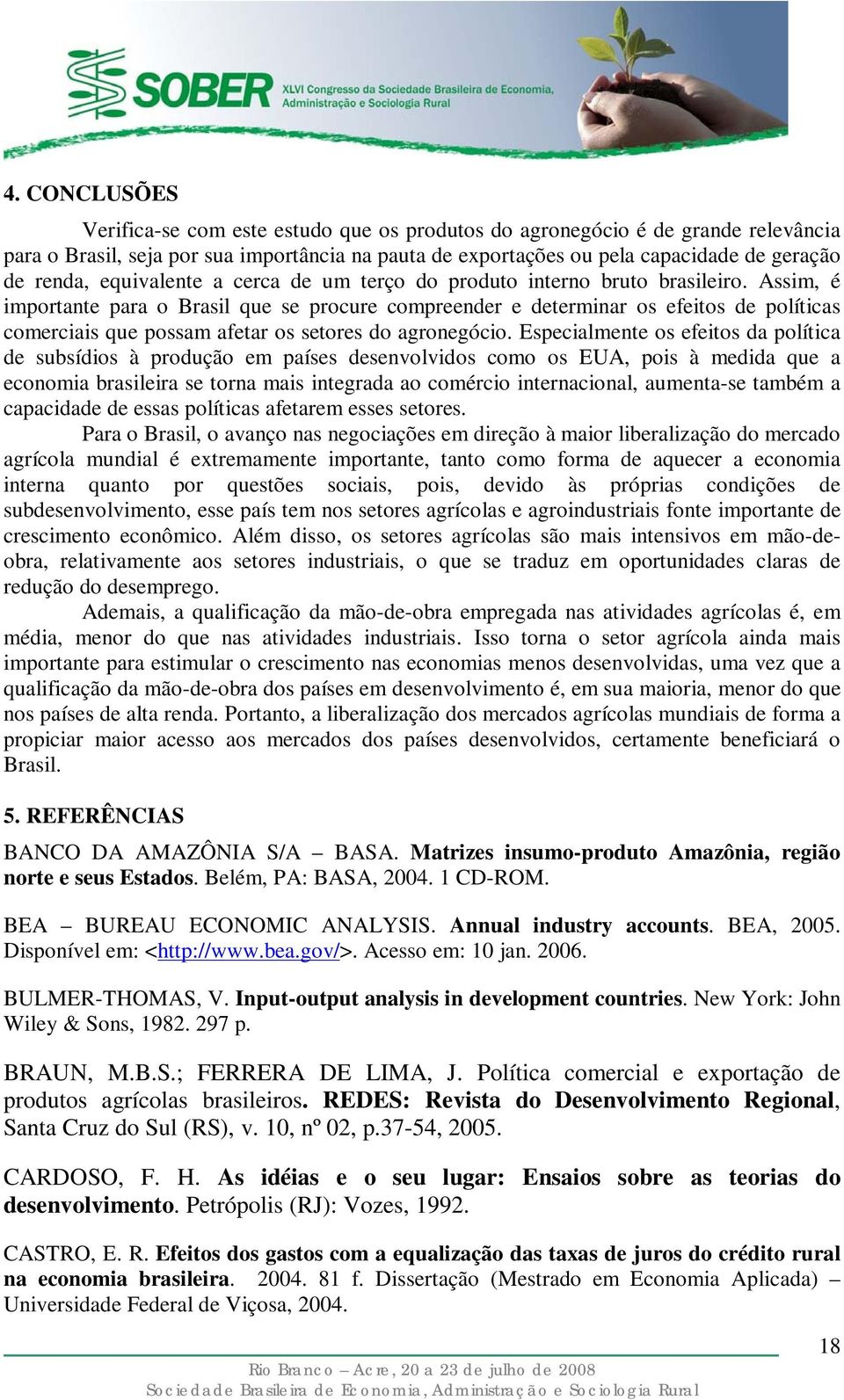 SOBER XLVI Congresso da Sociedade Brasileira de Economia, Administração e Sociologia Rural

4. CONCLUSÕES

Verifica-se com este estudo que os produtos do agronegócio é de grande relevância para o Brasil, seja por sua importância na pauta de exportações ou pela capacidade de geração de renda, equivalente a cerca de um terço do produto interno bruto brasileiro. Assim, é importante para o Brasil que se procure compreender e determinar os efeitos de políticas comerciais que possam afetar os setores do agronegócio. Especialmente os efeitos da política de subsídios à produção em países desenvolvidos como os EUA, pois à medida que a economia brasileira se torna mais integrada ao comércio internacional, aumenta-se também a capacidade de essas políticas afetarem esses setores.

Para o Brasil, o avanço nas negociações em direção à maior liberalização do mercado agrícola mundial é extremamente importante, tanto como forma de aquecer a economia interna quanto por questões sociais, pois, devido às próprias condições de subdesenvolvimento, esse país tem nos setores agrícolas e agroindustriais fonte importante de crescimento econômico. Além disso, os setores agrícolas são mais intensivos em mão-de-obra, relativamente aos setores industriais, o que se traduz em oportunidades claras de redução do desemprego.

Ademais, a qualificação da mão-de-obra empregada nas atividades agrícolas é, em média, menor do que nas atividades industriais. Isso torna o setor agrícola ainda mais importante para estimular o crescimento nas economias menos desenvolvidas, uma vez que a qualificação da mão-de-obra dos países em desenvolvimento é, em sua maioria, menor do que nos países de alta renda. Portanto, a liberalização dos mercados agrícolas mundiais de forma a propiciar maior acesso aos mercados dos países desenvolvidos, certamente beneficiará o Brasil.

5. REFERÊNCIAS

BANCO DA AMAZÔNIA S/A – BASA. Matrizes insumo-produto Amazônia, região norte e seus Estados. Belém, PA: BASA, 2004. 1 CD-ROM.

BEA – BUREAU ECONOMIC ANALYSIS. Annual industry accounts. BEA, 2005. Disponível em: <http://www.bea.gov/>. Acesso em: 10 jan. 2006.

BULMER-THOMAS, V. Input-output analysis in development countries. New York: John Wiley & Sons, 1982. 297 p.

BRAUN, M.B.S.; FERRERA DE LIMA, J. Política comercial e exportação de produtos agrícolas brasileiros. REDES: Revista do Desenvolvimento Regional, Santa Cruz do Sul (RS), v. 10, nº 02, p.37-54, 2005.

CARDOSO, F. H. As idéias e o seu lugar: Ensaios sobre as teorias do desenvolvimento. Petrópolis (RJ): Vozes, 1992.

CASTRO, E. R. Efeitos dos gastos com a equalização das taxas de juros do crédito rural na economia brasileira. 2004. 81 f. Dissertação (Mestrado em Economia Aplicada) – Universidade Federal de Viçosa, 2004.

18

Rio Branco – Acre, 20 a 23 de julho de 2008
Sociedade Brasileira de Economia, Administração e Sociologia Rural